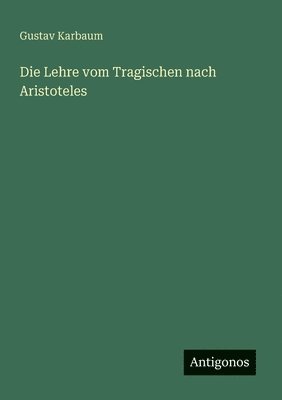 Gustav Karbaum

Die Lehre vom Tragischen nach Aristoteles

Antigonos